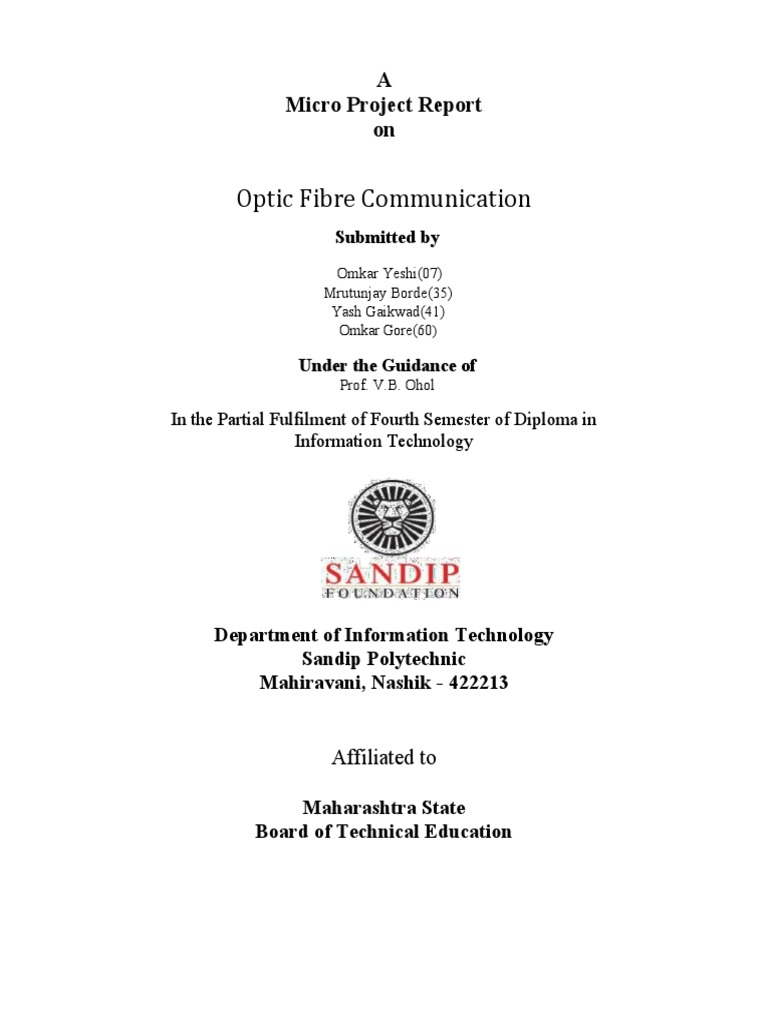 A
Micro Project Report
on

Optic Fibre Communication

Submitted by

Omkar Yeshi(07)
Mrutunjay Borde(35)
Yash Gaikwad(41)
Omkar Gore(60)

Under the Guidance of
Prof. V.B. Ohol

In the Partial Fulfilment of Fourth Semester of Diploma in Information Technology

SANDIP
FOUNDATION

Department of Information Technology
Sandip Polytechnic
Mahiravani, Nashik - 422213

Affiliated to

Maharashtra State
Board of Technical Education